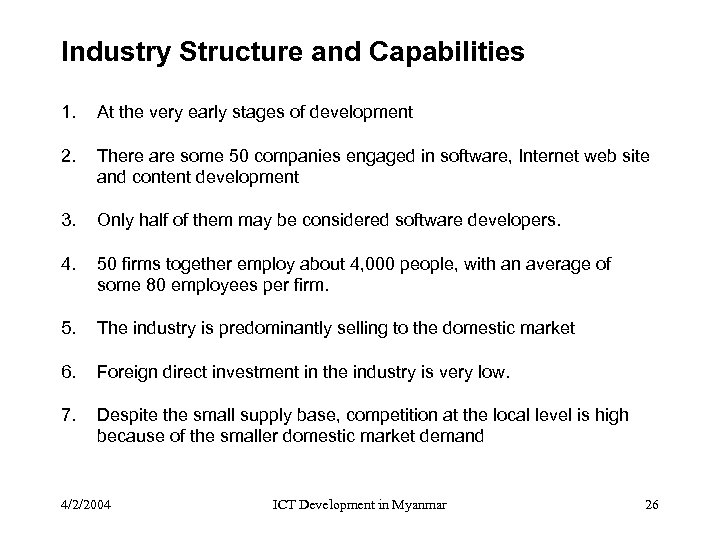 Industry Structure and Capabilities

1. At the very early stages of development

2. There are some 50 companies engaged in software, Internet web site and content development

3. Only half of them may be considered software developers.

4. 50 firms together employ about 4,000 people, with an average of some 80 employees per firm.

5. The industry is predominantly selling to the domestic market

6. Foreign direct investment in the industry is very low.

7. Despite the small supply base, competition at the local level is high because of the smaller domestic market demand

4/2/2004 ICT Development in Myanmar 26